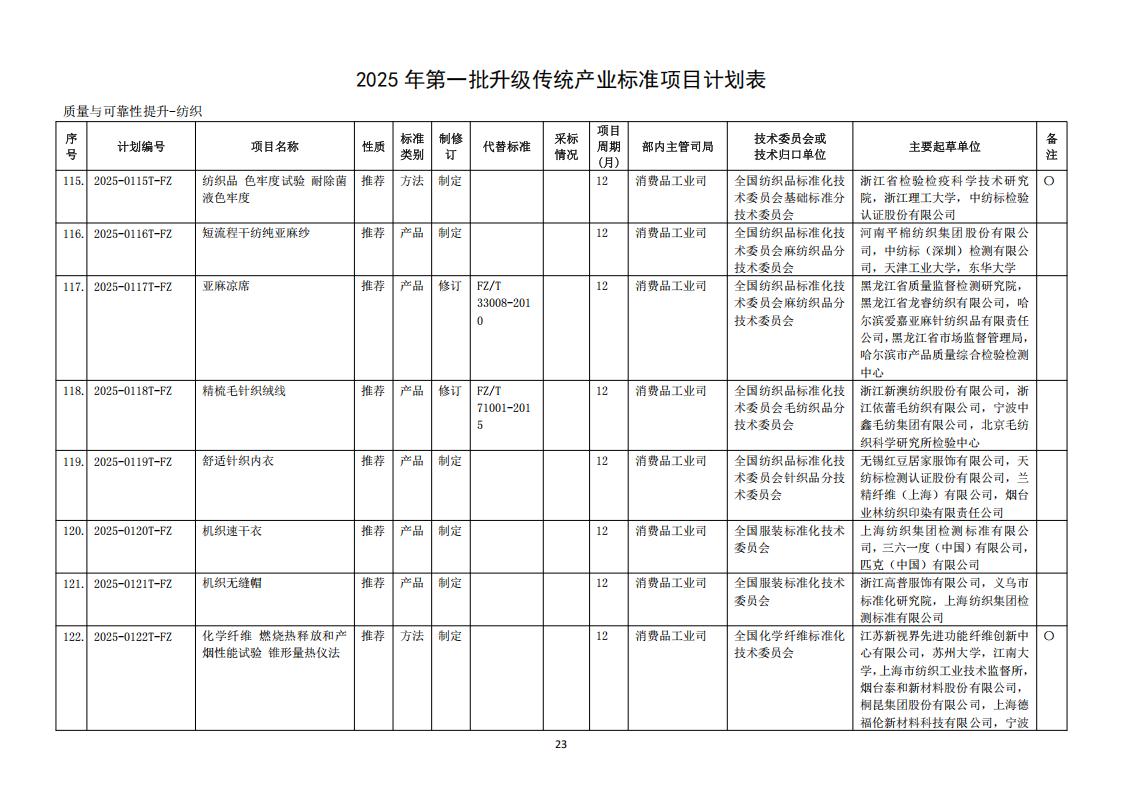 2025 年第一批升级传统产业标准项目计划表

质量与可靠性提升-纺织

| 序号 | 计划编号 | 项目名称 | 性质 | 标准类别 | 制修订 | 代替标准 | 采标情况 | 项目周期(月) | 部内主管司局 | 技术委员会或技术归口单位 | 主要起草单位 | 备注 |
|---|---|---|---|---|---|---|---|---|---|---|---|---|
| 115. | 2025-0115T-FZ | 纺织品 色牢度试验 耐除菌液色牢度 | 推荐 | 方法 | 制定 | | | 12 | 消费品工业司 | 全国纺织品标准化技术委员会基础标准分技术委员会 | 浙江省检验检疫科学技术研究院，浙江理工大学，中纺标检验认证股份有限公司 | ○ |
| 116. | 2025-0116T-FZ | 短流程干纺纯亚麻纱 | 推荐 | 产品 | 制定 | | | 12 | 消费品工业司 | 全国纺织品标准化技术委员会麻纺织品分技术委员会 | 河南平棉纺织集团股份有限公司，中纺标（深圳）检测有限公司，天津工业大学，东华大学 | |
| 117. | 2025-0117T-FZ | 亚麻凉席 | 推荐 | 产品 | 修订 | FZ/T 33008-2010 | | 12 | 消费品工业司 | 全国纺织品标准化技术委员会麻纺织品分技术委员会 | 黑龙江省质量监督检测研究院，黑龙江省龙睿纺织有限公司，哈尔滨爱嘉亚麻针纺织品有限责任公司，黑龙江省市场监督管理局，哈尔滨市产品质量综合检验检测中心 | |
| 118. | 2025-0118T-FZ | 精梳毛针织绒线 | 推荐 | 产品 | 修订 | FZ/T 71001-2015 | | 12 | 消费品工业司 | 全国纺织品标准化技术委员会毛纺织品分技术委员会 | 浙江新澳纺织股份有限公司，浙江依蕾毛纺织有限公司，宁波中鑫毛纺集团有限公司，北京毛纺织科学研究所检验中心 | |
| 119. | 2025-0119T-FZ | 舒适针织内衣 | 推荐 | 产品 | 制定 | | | 12 | 消费品工业司 | 全国纺织品标准化技术委员会针织品分技术委员会 | 无锡红豆居家服饰有限公司，天纺标检测认证股份有限公司，兰精纤维（上海）有限公司，烟台业林纺织印染有限责任公司 | |
| 120. | 2025-0120T-FZ | 机织速干衣 | 推荐 | 产品 | 制定 | | | 12 | 消费品工业司 | 全国服装标准化技术委员会 | 上海纺织集团检测标准有限公司，三六一度（中国）有限公司，匹克（中国）有限公司 | |
| 121. | 2025-0121T-FZ | 机织无缝帽 | 推荐 | 产品 | 制定 | | | 12 | 消费品工业司 | 全国服装标准化技术委员会 | 浙江高普服饰有限公司，义乌市标准化研究院，上海纺织集团检测标准有限公司 | |
| 122. | 2025-0122T-FZ | 化学纤维 燃烧热释放和产烟性能试验 锥形量热仪法 | 推荐 | 方法 | 制定 | | | 12 | 消费品工业司 | 全国化学纤维标准化技术委员会 | 江苏新视界先进功能纤维创新中心有限公司，苏州大学，江南大学，上海市纺织工业技术监督所，烟台泰和新材料股份有限公司，桐昆集团股份有限公司，上海德福伦新材料科技有限公司，宁波 | ○ |

23